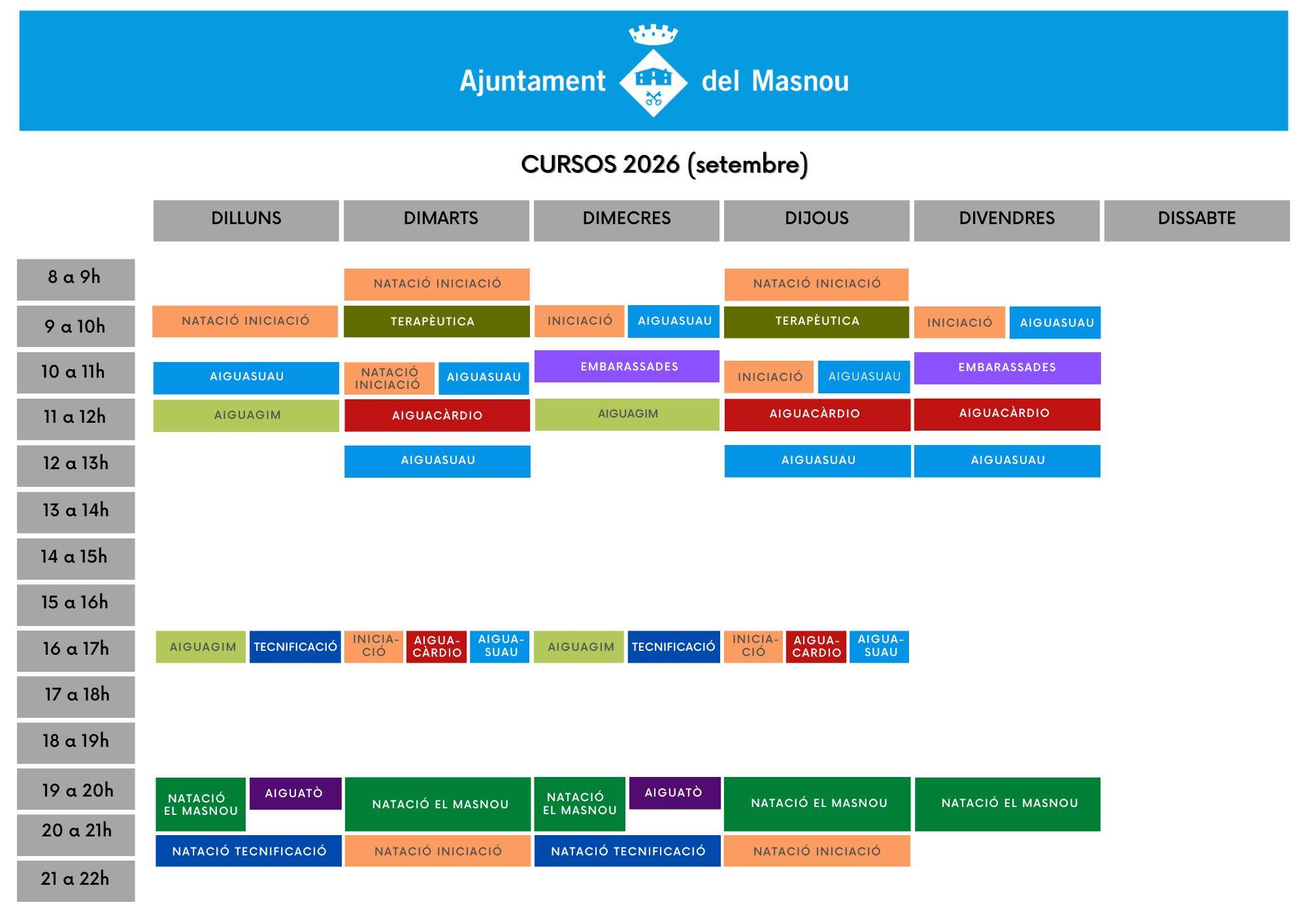 Ajuntament del Masnou

CURSOS 2026 (setembre)

| | DILLUNS | DIMARTS | DIMECRES | DIJOUS | DIVENDRES | DISSABTE |
|---|---|---|---|---|---|---|
| 8 a 9h | | NATACIÓ INICIACIÓ | | NATACIÓ INICIACIÓ | | |
| 9 a 10h | NATACIÓ INICIACIÓ | TERAPÈUTICA | INICIACIÓ / AIGUASUAU | TERAPÈUTICA | INICIACIÓ / AIGUASUAU | |
| 10 a 11h | AIGUASUAU | NATACIÓ INICIACIÓ / AIGUASUAU | EMBARASSADES | INICIACIÓ / AIGUASUAU | EMBARASSADES | |
| 11 a 12h | AIGUAGIM | AIGUACÀRDIO | AIGUAGIM | AIGUACÀRDIO | AIGUACÀRDIO | |
| 12 a 13h | | AIGUASUAU | | AIGUASUAU | AIGUASUAU | |
| 13 a 14h | | | | | | |
| 14 a 15h | | | | | | |
| 15 a 16h | | | | | | |
| 16 a 17h | AIGUAGIM / TECNIFICACIÓ | INICIACIÓ / AIGUACÀRDIO / AIGUASUAU | AIGUAGIM / TECNIFICACIÓ | INICIACIÓ / AIGUACARDIO / AIGUASUAU | | |
| 17 a 18h | | | | | | |
| 18 a 19h | | | | | | |
| 19 a 20h | NATACIÓ EL MASNOU / AIGUATÒ | NATACIÓ EL MASNOU | NATACIÓ EL MASNOU / AIGUATÒ | NATACIÓ EL MASNOU | NATACIÓ EL MASNOU | |
| 20 a 21h | NATACIÓ TECNIFICACIÓ | NATACIÓ INICIACIÓ | NATACIÓ TECNIFICACIÓ | NATACIÓ INICIACIÓ | | |
| 21 a 22h | | | | | | |